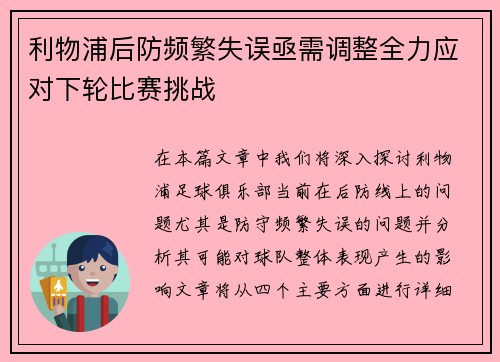 利物浦后防频繁失误亟需调整全力应对下轮比赛挑战

在本篇文章中我们将深入探讨利物浦足球俱乐部当前在后防线上的问题尤其是防守频繁失误的问题并分析其可能对球队整体表现产生的影响文章将从四个主要方面进行详细